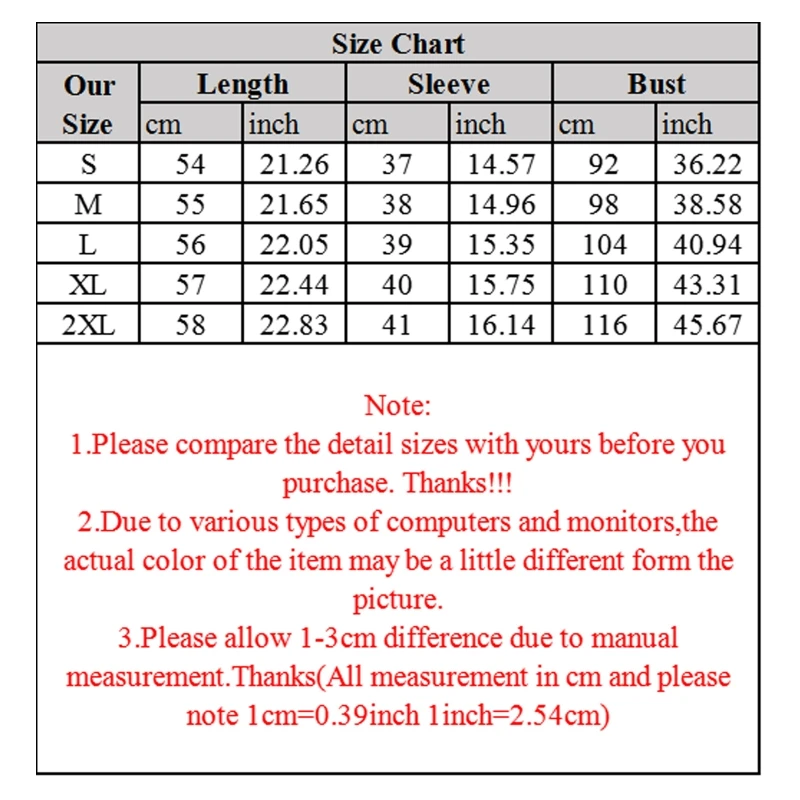 Size Chart

| Our Size | Length cm | Length inch | Sleeve cm | Sleeve inch | Bust cm | Bust inch |
|---|---|---|---|---|---|---|
| S | 54 | 21.26 | 37 | 14.57 | 92 | 36.22 |
| M | 55 | 21.65 | 38 | 14.96 | 98 | 38.58 |
| L | 56 | 22.05 | 39 | 15.35 | 104 | 40.94 |
| XL | 57 | 22.44 | 40 | 15.75 | 110 | 43.31 |
| 2XL | 58 | 22.83 | 41 | 16.14 | 116 | 45.67 |

Note:
1.Please compare the detail sizes with yours before you purchase. Thanks!!!
2.Due to various types of computers and monitors,the actual color of the item may be a little different form the picture.
3.Please allow 1-3cm difference due to manual measurement.Thanks(All measurement in cm and please note 1cm=0.39inch 1inch=2.54cm)